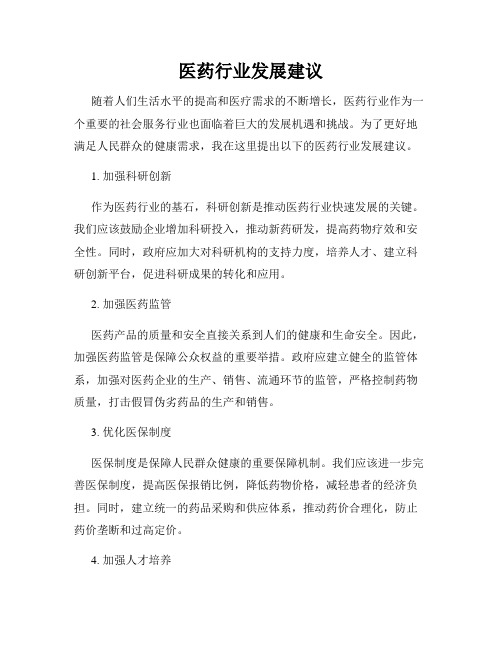 医药行业发展建议

随着人们生活水平的提高和医疗需求的不断增长，医药行业作为一个重要的社会服务行业也面临着巨大的发展机遇和挑战。为了更好地满足人民群众的健康需求，我在这里提出以下的医药行业发展建议。

1. 加强科研创新

作为医药行业的基石，科研创新是推动医药行业快速发展的关键。我们应该鼓励企业增加科研投入，推动新药研发，提高药物疗效和安全性。同时，政府应加大对科研机构的支持力度，培养人才、建立科研创新平台，促进科研成果的转化和应用。

2. 加强医药监管

医药产品的质量和安全直接关系到人们的健康和生命安全。因此，加强医药监管是保障公众权益的重要举措。政府应建立健全的监管体系，加强对医药企业的生产、销售、流通环节的监管，严格控制药物质量，打击假冒伪劣药品的生产和销售。

3. 优化医保制度

医保制度是保障人民群众健康的重要保障机制。我们应该进一步完善医保制度，提高医保报销比例，降低药物价格，减轻患者的经济负担。同时，建立统一的药品采购和供应体系，推动药价合理化，防止药价垄断和过高定价。

4. 加强人才培养